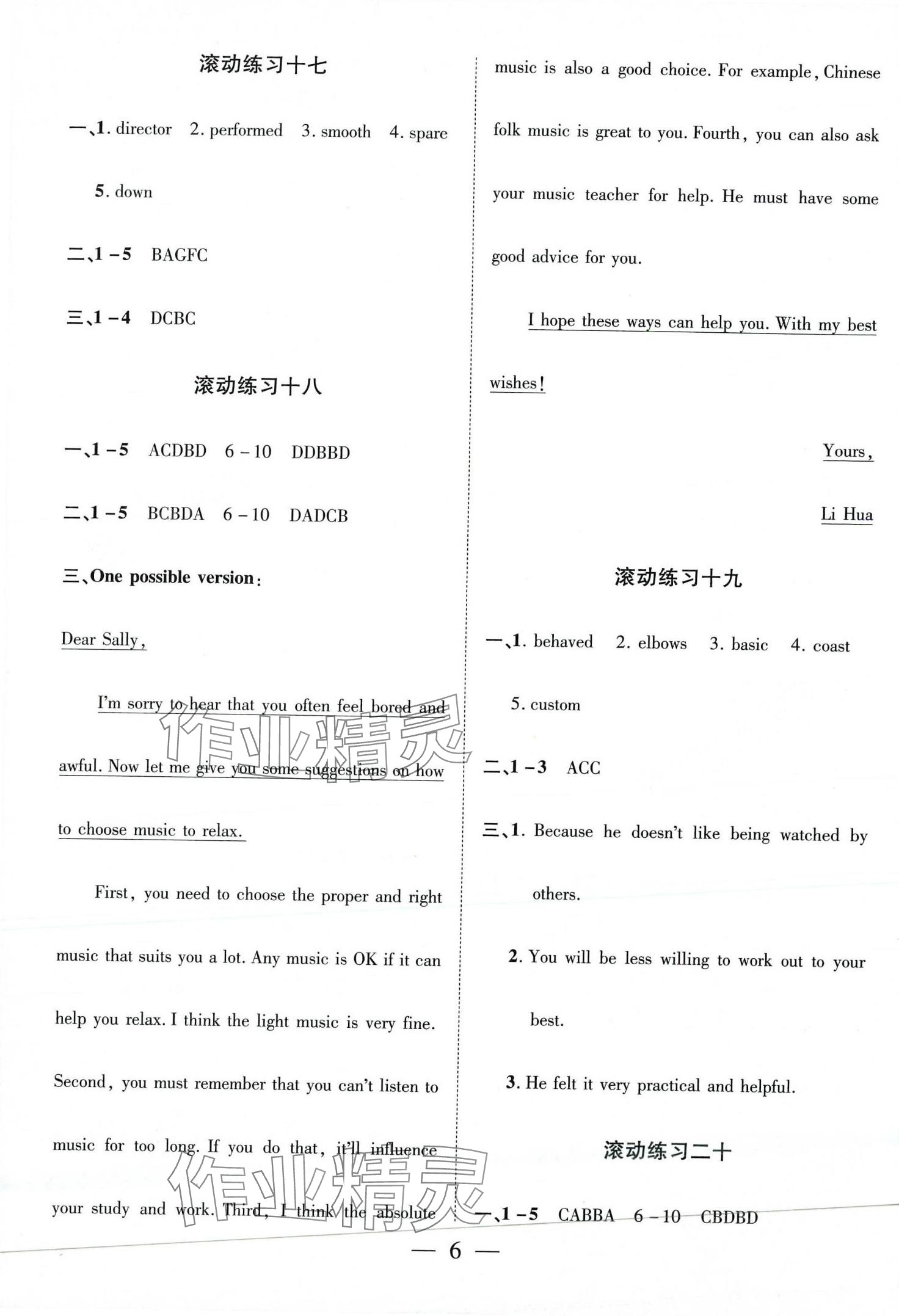 滚动练习十七

一、1. director 2. performed 3. smooth 4. spare 5. down

二、1－5 BAGFC

三、1－4 DCBC

滚动练习十八

一、1－5 ACDBD 6－10 DDBBD

二、1－5 BCBDA 6－10 DADCB

三、One possible version:

Dear Sally,

I'm sorry to hear that you often feel bored and awful. Now let me give you some suggestions on how to choose music to relax.

First, you need to choose the proper and right music that suits you a lot. Any music is OK if it can help you relax. I think the light music is very fine. Second, you must remember that you can't listen to music for too long. If you do that, it'll influence your study and work. Third, I think the absolute music is also a good choice. For example, Chinese folk music is great to you. Fourth, you can also ask your music teacher for help. He must have some good advice for you.

I hope these ways can help you. With my best wishes!

Yours,

Li Hua

滚动练习十九

一、1. behaved 2. elbows 3. basic 4. coast 5. custom

二、1－3 ACC

三、1. Because he doesn't like being watched by others.

2. You will be less willing to work out to your best.

3. He felt it very practical and helpful.

滚动练习二十

一、1－5 CABBA 6－10 CBDBD

作业精灵

作业精灵

— 6 —